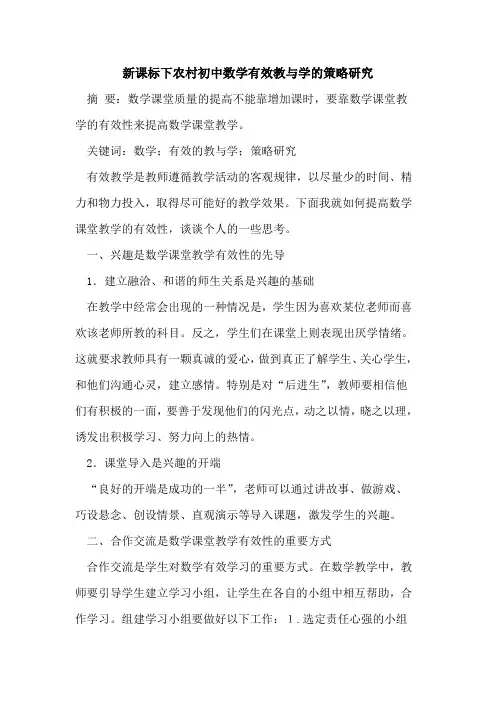 新课标下农村初中数学有效教与学的策略研究

摘 要：数学课堂质量的提高不能靠增加课时，要靠数学课堂教学的有效性来提高数学课堂教学。

关键词：数学；有效的教与学；策略研究

有效教学是教师遵循教学活动的客观规律，以尽量少的时间、精力和物力投入，取得尽可能好的教学效果。下面我就如何提高数学课堂教学的有效性，谈谈个人的一些思考。

一、兴趣是数学课堂教学有效性的先导

1．建立融洽、和谐的师生关系是兴趣的基础

在教学中经常会出现的一种情况是，学生因为喜欢某位老师而喜欢该老师所教的科目。反之，学生们在课堂上则表现出厌学情绪。这就要求教师具有一颗真诚的爱心，做到真正了解学生、关心学生，和他们沟通心灵，建立感情。特别是对“后进生”，教师要相信他们有积极的一面，要善于发现他们的闪光点，动之以情，晓之以理，诱发出积极学习、努力向上的热情。

2．课堂导入是兴趣的开端

“良好的开端是成功的一半”，老师可以通过讲故事、做游戏、巧设悬念、创设情景、直观演示等导入课题，激发学生的兴趣。

二、合作交流是数学课堂教学有效性的重要方式

合作交流是学生对数学有效学习的重要方式。在数学教学中，教师要引导学生建立学习小组，让学生在各自的小组中相互帮助，合作学习。组建学习小组要做好以下工作：1．选定责任心强的小组